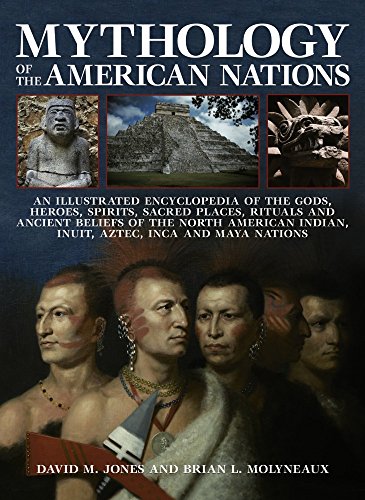 MYTHOLOGY
OF THE AMERICAN NATIONS

AN ILLUSTRATED ENCYCLOPEDIA OF THE GODS, HEROES, SPIRITS, SACRED PLACES, RITUALS AND ANCIENT BELIEFS OF THE NORTH AMERICAN INDIAN, INUIT, AZTEC, INCA AND MAYA NATIONS

DAVID M. JONES AND BRIAN L. MOLYNEAUX